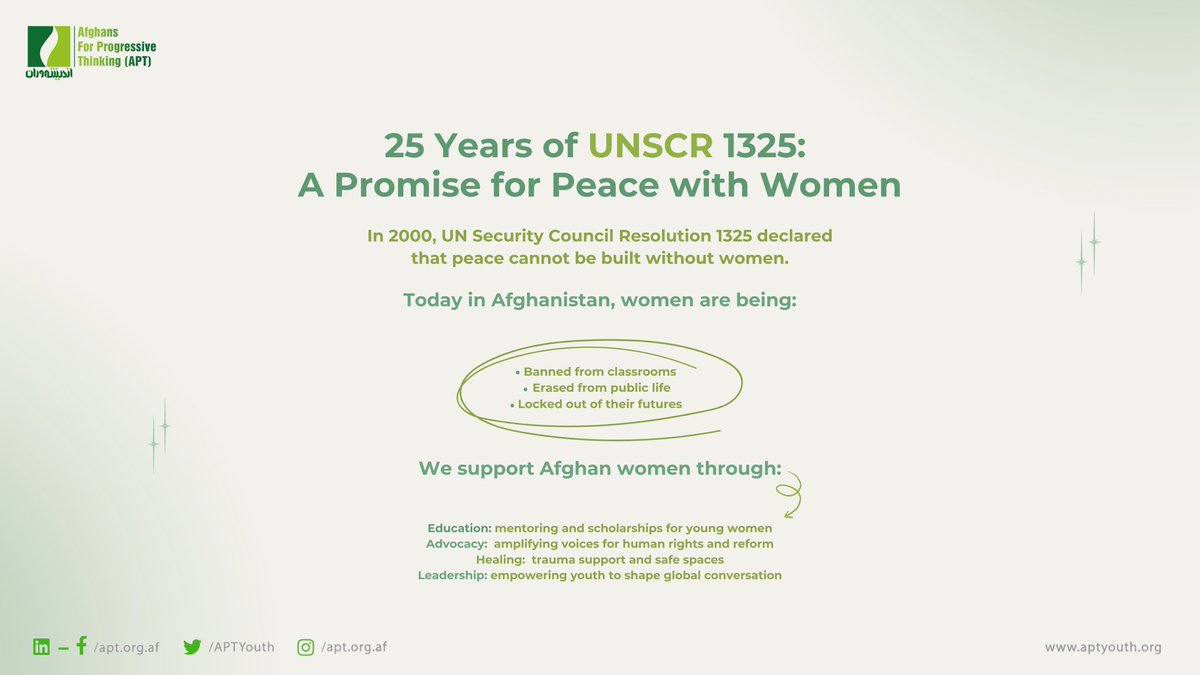 Afghans For Progressive Thinking (APT)
اندیشه‌وران

25 Years of UNSCR 1325:
A Promise for Peace with Women

In 2000, UN Security Council Resolution 1325 declared that peace cannot be built without women.

Today in Afghanistan, women are being:

• Banned from classrooms
• Erased from public life
• Locked out of their futures

We support Afghan women through:

Education: mentoring and scholarships for young women
Advocacy: amplifying voices for human rights and reform
Healing: trauma support and safe spaces
Leadership: empowering youth to shape global conversation

/apt.org.af /APTYouth /apt.org.af www.aptyouth.org